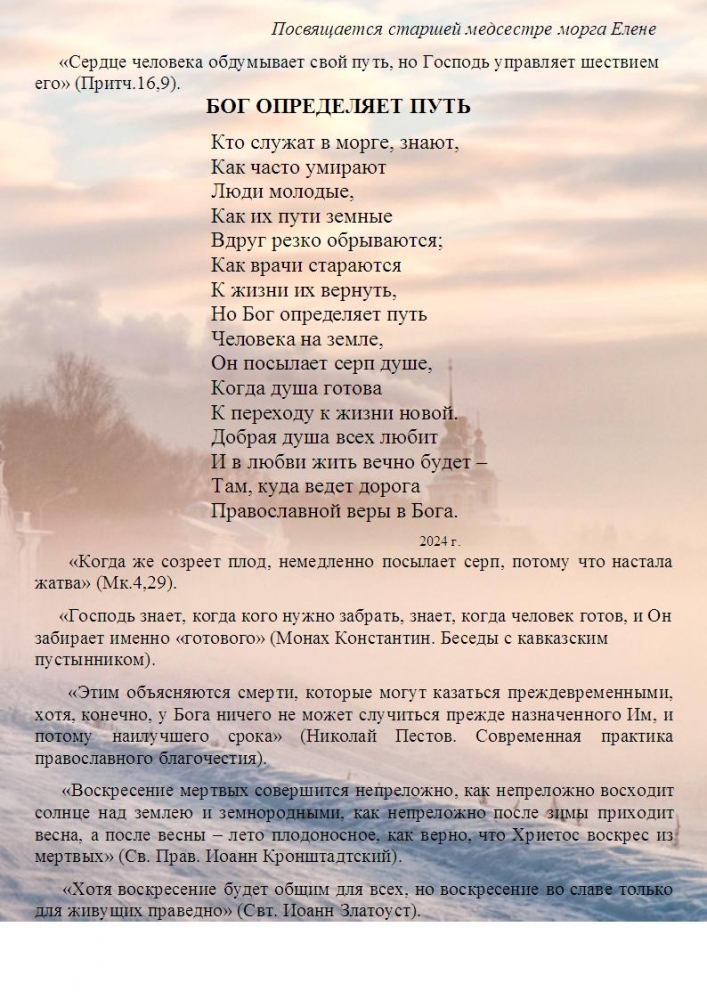 Посвящается старшей медсестре морга Елене

«Сердце человека обдумывает свой путь, но Господь управляет шествием его» (Притч.16,9).

БОГ ОПРЕДЕЛЯЕТ ПУТЬ

Кто служат в морге, знают,
Как часто умирают
Люди молодые,
Как их пути земные
Вдруг резко обрываются;
Как врачи стараются
К жизни их вернуть,
Но Бог определяет путь
Человека на земле,
Он посылает серп душе,
Когда душа готова
К переходу к жизни новой.
Добрая душа всех любит
И в любви жить вечно будет –
Там, куда ведет дорога
Православной веры в Бога.

2024 г.

«Когда же созреет плод, немедленно посылает серп, потому что настала жатва» (Мк.4,29).

«Господь знает, когда кого нужно забрать, знает, когда человек готов, и Он забирает именно «готового» (Монах Константин. Беседы с кавказским пустынником).

«Этим объясняются смерти, которые могут казаться преждевременными, хотя, конечно, у Бога ничего не может случиться прежде назначенного Им, и потому наилучшего срока» (Николай Пестов. Современная практика православного благочестия).

«Воскресение мертвых совершится непреложно, как непреложно восходит солнце над землею и земнородными, как непреложно после зимы приходит весна, а после весны – лето плодоносное, как верно, что Христос воскрес из мертвых» (Св. Прав. Иоанн Кронштадтский).

«Хотя воскресение будет общим для всех, но воскресение во славе только для живущих праведно» (Свт. Иоанн Златоуст).